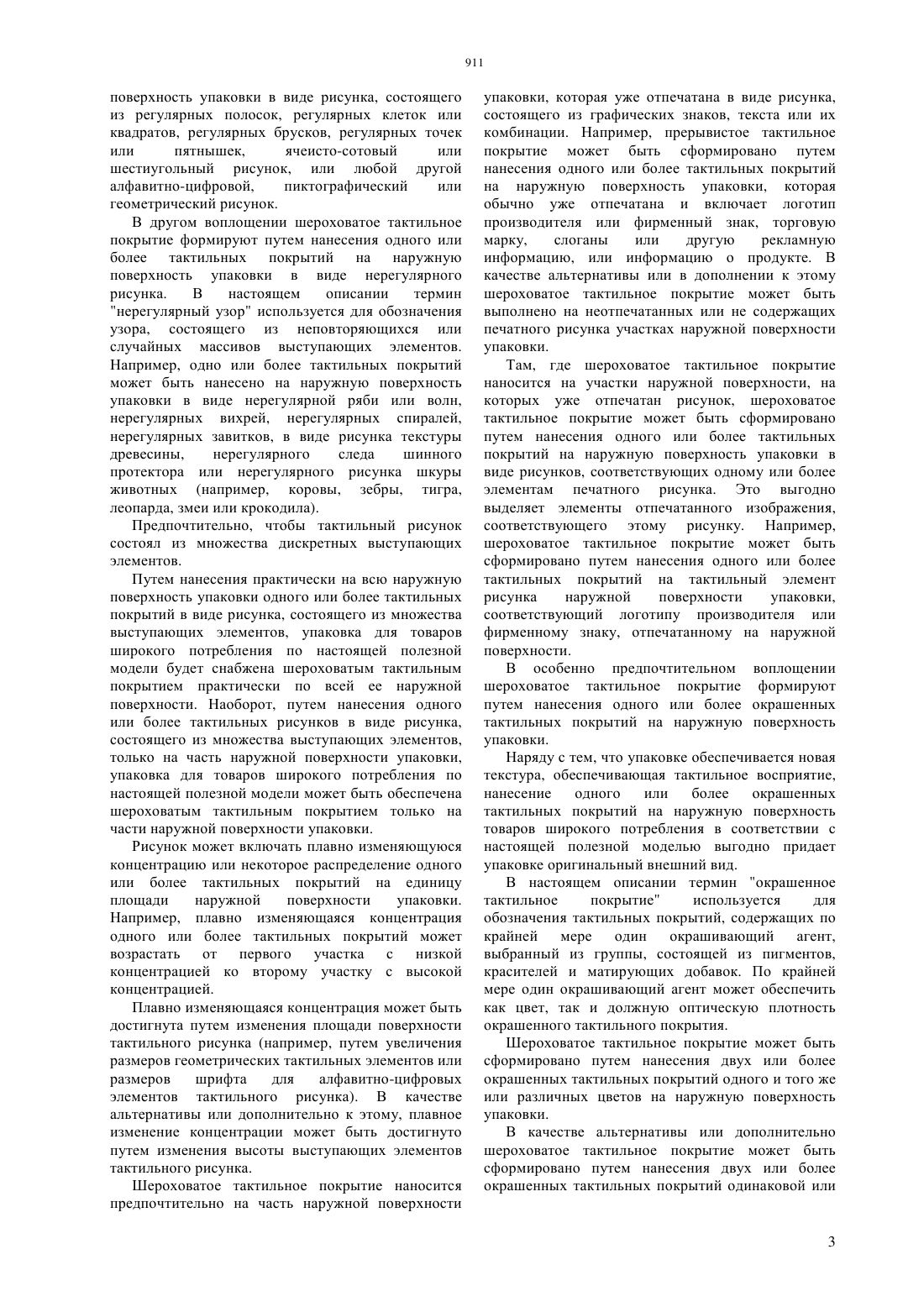 911

поверхность упаковки в виде рисунка, состоящего из регулярных полосок, регулярных клеток или квадратов, регулярных брусков, регулярных точек или пятнышек, ячеисто-сотовый или шестиугольный рисунок, или любой другой алфавитно-цифровой, пиктографический или геометрический рисунок.

В другом воплощении шероховатое тактильное покрытие формируют путем нанесения одного или более тактильных покрытий на наружную поверхность упаковки в виде нерегулярного рисунка. В настоящем описании термин "нерегулярный узор" используется для обозначения узора, состоящего из неповторяющихся или случайных массивов выступающих элементов. Например, одно или более тактильных покрытий может быть нанесено на наружную поверхность упаковки в виде нерегулярной ряби или волн, нерегулярных вихрей, нерегулярных спиралей, нерегулярных завитков, в виде рисунка текстуры древесины, нерегулярного следа шинного протектора или нерегулярного рисунка шкуры животных (например, коровы, зебры, тигра, леопарда, змеи или крокодила).

Предпочтительно, чтобы тактильный рисунок состоял из множества дискретных выступающих элементов.

Путем нанесения практически на всю наружную поверхность упаковки одного или более тактильных покрытий в виде рисунка, состоящего из множества выступающих элементов, упаковка для товаров широкого потребления по настоящей полезной модели будет снабжена шероховатым тактильным покрытием практически по всей ее наружной поверхности. Наоборот, путем нанесения одного или более тактильных рисунков в виде рисунка, состоящего из множества выступающих элементов, только на часть наружной поверхности упаковки, упаковка для товаров широкого потребления по настоящей полезной модели может быть обеспечена шероховатым тактильным покрытием только на части наружной поверхности упаковки.

Рисунок может включать плавно изменяющуюся концентрацию или некоторое распределение одного или более тактильных покрытий на единицу площади наружной поверхности упаковки. Например, плавно изменяющаяся концентрация одного или более тактильных покрытий может возрастать от первого участка с низкой концентрацией ко второму участку с высокой концентрацией.

Плавно изменяющаяся концентрация может быть достигнута путем изменения площади поверхности тактильного рисунка (например, путем увеличения размеров геометрических тактильных элементов или размеров шрифта для алфавитно-цифровых элементов тактильного рисунка). В качестве альтернативы или дополнительно к этому, плавное изменение концентрации может быть достигнуто путем изменения высоты выступающих элементов тактильного рисунка.

Шероховатое тактильное покрытие наносится предпочтительно на часть наружной поверхности упаковки, которая уже отпечатана в виде рисунка, состоящего из графических знаков, текста или их комбинации. Например, прерывистое тактильное покрытие может быть сформировано путем нанесения одного или более тактильных покрытий на наружную поверхность упаковки, которая обычно уже отпечатана и включает логотип производителя или фирменный знак, торговую марку, слоганы или другую рекламную информацию, или информацию о продукте. В качестве альтернативы или в дополнении к этому шероховатое тактильное покрытие может быть выполнено на неотпечатанных или не содержащих печатного рисунка участках наружной поверхности упаковки.

Там, где шероховатое тактильное покрытие наносится на участки наружной поверхности, на которых уже отпечатан рисунок, шероховатое тактильное покрытие может быть сформировано путем нанесения одного или более тактильных покрытий на наружную поверхность упаковки в виде рисунков, соответствующих одному или более элементам печатного рисунка. Это выгодно выделяет элементы отпечатанного изображения, соответствующего этому рисунку. Например, шероховатое тактильное покрытие может быть сформировано путем нанесения одного или более тактильных покрытий на тактильный элемент рисунка наружной поверхности упаковки, соответствующий логотипу производителя или фирменному знаку, отпечатанному на наружной поверхности.

В особенно предпочтительном воплощении шероховатое тактильное покрытие формируют путем нанесения одного или более окрашенных тактильных покрытий на наружную поверхность упаковки.

Наряду с тем, что упаковке обеспечивается новая текстура, обеспечивающая тактильное восприятие, нанесение одного или более окрашенных тактильных покрытий на наружную поверхность товаров широкого потребления в соответствии с настоящей полезной моделью выгодно придает упаковке оригинальный внешний вид.

В настоящем описании термин "окрашенное тактильное покрытие" используется для обозначения тактильных покрытий, содержащих по крайней мере один окрашивающий агент, выбранный из группы, состоящей из пигментов, красителей и матирующих добавок. По крайней мере один окрашивающий агент может обеспечить как цвет, так и должную оптическую плотность окрашенного тактильного покрытия.

Шероховатое тактильное покрытие может быть сформировано путем нанесения двух или более окрашенных тактильных покрытий одного и того же или различных цветов на наружную поверхность упаковки.

В качестве альтернативы или дополнительно шероховатое тактильное покрытие может быть сформировано путем нанесения двух или более окрашенных тактильных покрытий одинаковой или

3